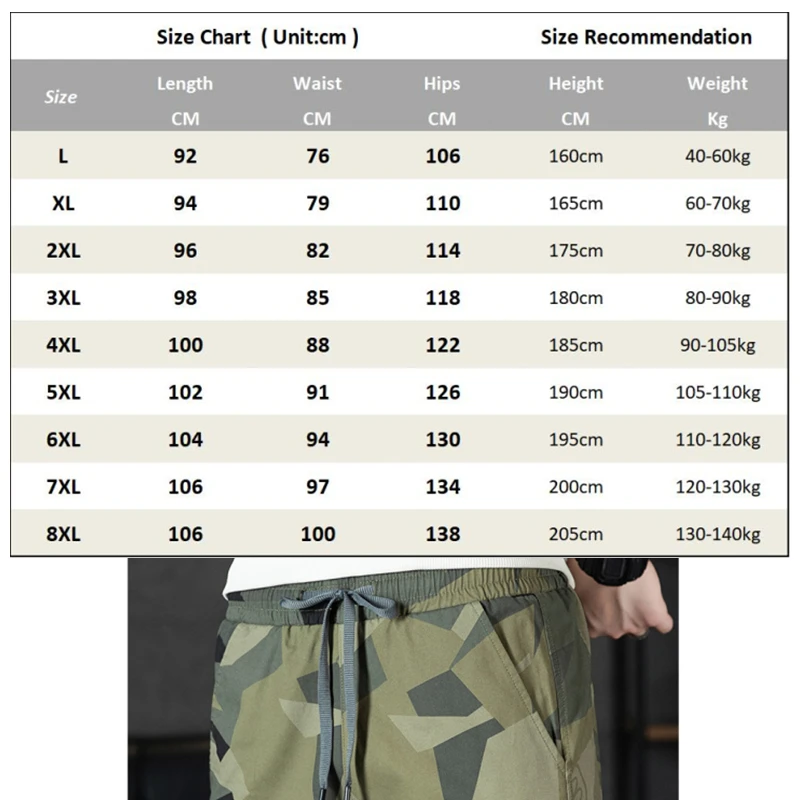 Size Chart ( Unit:cm ) Size Recommendation

| Size | Length CM | Waist CM | Hips CM | Height CM | Weight Kg |
|---|---|---|---|---|---|
| L | 92 | 76 | 106 | 160cm | 40-60kg |
| XL | 94 | 79 | 110 | 165cm | 60-70kg |
| 2XL | 96 | 82 | 114 | 175cm | 70-80kg |
| 3XL | 98 | 85 | 118 | 180cm | 80-90kg |
| 4XL | 100 | 88 | 122 | 185cm | 90-105kg |
| 5XL | 102 | 91 | 126 | 190cm | 105-110kg |
| 6XL | 104 | 94 | 130 | 195cm | 110-120kg |
| 7XL | 106 | 97 | 134 | 200cm | 120-130kg |
| 8XL | 106 | 100 | 138 | 205cm | 130-140kg |